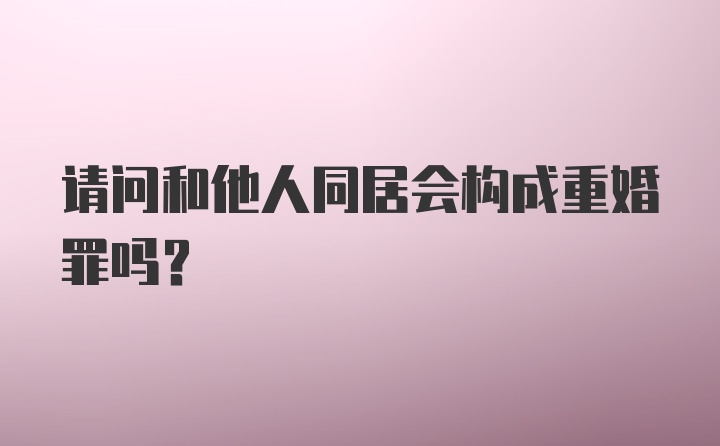 请问和他人同居会构成重婚罪吗?